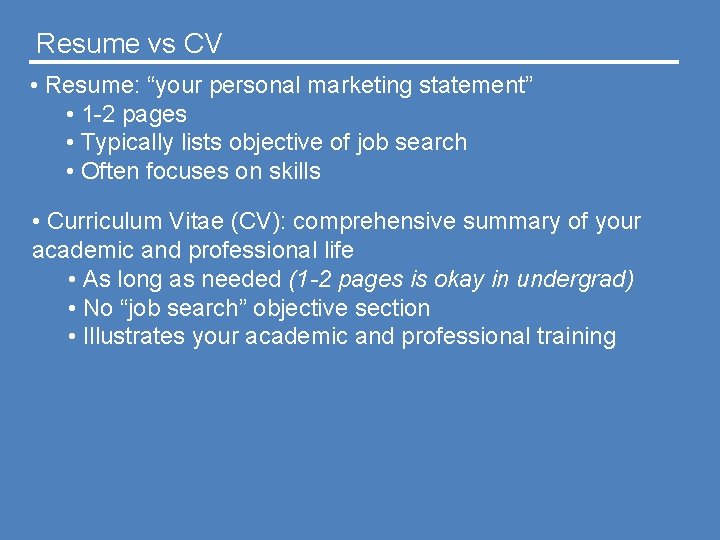 Resume vs CV

• Resume: "your personal marketing statement"
• 1-2 pages
• Typically lists objective of job search
• Often focuses on skills

• Curriculum Vitae (CV): comprehensive summary of your academic and professional life
• As long as needed (1-2 pages is okay in undergrad)
• No "job search" objective section
• Illustrates your academic and professional training